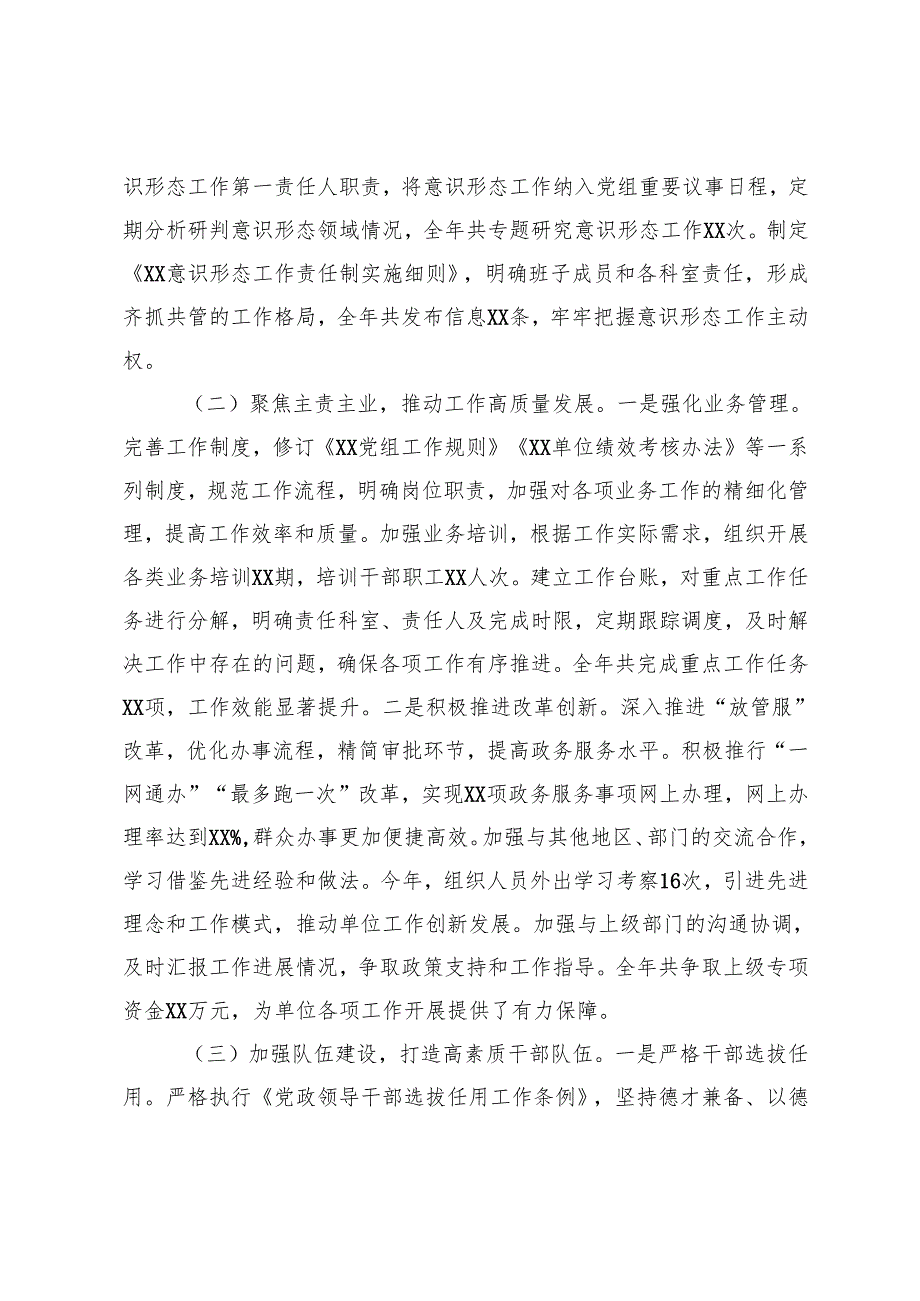 识形态工作第一责任人职责，将意识形态工作纳入党组重要议事日程，定期分析研判意识形态领域情况，全年共专题研究意识形态工作XX次。制定《XX意识形态工作责任制实施细则》，明确班子成员和各科室责任，形成齐抓共管的工作格局，全年共发布信息XX条，牢牢把握意识形态工作主动权。

（二）聚焦主责主业，推动工作高质量发展。一是强化业务管理。完善工作制度，修订《XX党组工作规则》《XX单位绩效考核办法》等一系列制度，规范工作流程，明确岗位职责，加强对各项业务工作的精细化管理，提高工作效率和质量。加强业务培训，根据工作实际需求，组织开展各类业务培训XX期，培训干部职工XX人次。建立工作台账，对重点工作任务进行分解，明确责任科室、责任人及完成时限，定期跟踪调度，及时解决工作中存在的问题，确保各项工作有序推进。全年共完成重点工作任务XX项，工作效能显著提升。二是积极推进改革创新。深入推进“放管服”改革，优化办事流程，精简审批环节，提高政务服务水平。积极推行“一网通办”“最多跑一次”改革，实现XX项政务服务事项网上办理，网上办理率达到XX%,群众办事更加便捷高效。加强与其他地区、部门的交流合作，学习借鉴先进经验和做法。今年，组织人员外出学习考察16次，引进先进理念和工作模式，推动单位工作创新发展。加强与上级部门的沟通协调，及时汇报工作进展情况，争取政策支持和工作指导。全年共争取上级专项资金XX万元，为单位各项工作开展提供了有力保障。

（三）加强队伍建设，打造高素质干部队伍。一是严格干部选拔任用。严格执行《党政领导干部选拔任用工作条例》，坚持德才兼备、以德